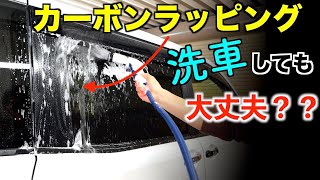 カーボンラッピング
洗車しても
大丈夫？？